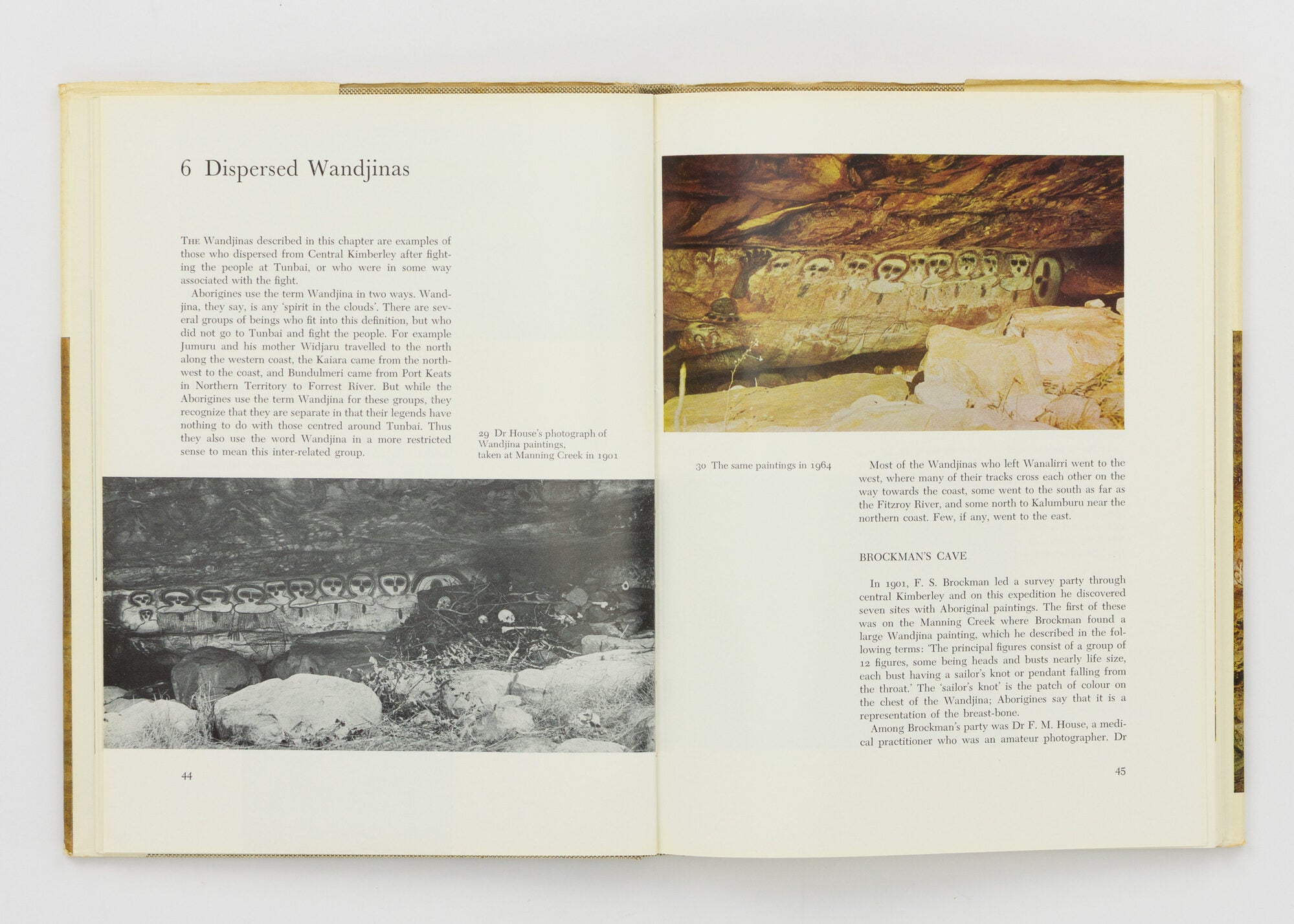 6 Dispersed Wandjinas

THE Wandjinas described in this chapter are examples of those who dispersed from Central Kimberley after fighting the people at Tunbai, or who were in some way associated with the fight.

Aborigines use the term Wandjina in two ways. Wandjina, they say, is any 'spirit in the clouds'. There are several groups of beings who fit into this definition, but who did not go to Tunbai and fight the people. For example Jumuru and his mother Widjaru travelled to the north along the western coast, the Kaiara came from the northwest to the coast, and Bundulmeri came from Port Keats in Northern Territory to Forrest River. But while the Aborigines use the term Wandjina for these groups, they recognize that they are separate in that their legends have nothing to do with those centred around Tunbai. Thus they also use the word Wandjina in a more restricted sense to mean this inter-related group.

29 Dr House's photograph of Wandjina paintings, taken at Manning Creek in 1901

44

30 The same paintings in 1964

Most of the Wandjinas who left Wanalirri went to the west, where many of their tracks cross each other on the way towards the coast, some went to the south as far as the Fitzroy River, and some north to Kalumburu near the northern coast. Few, if any, went to the east.

BROCKMAN'S CAVE

In 1901, F. S. Brockman led a survey party through central Kimberley and on this expedition he discovered seven sites with Aboriginal paintings. The first of these was on the Manning Creek where Brockman found a large Wandjina painting, which he described in the following terms: 'The principal figures consist of a group of 12 figures, some being heads and busts nearly life size, each bust having a sailor's knot or pendant falling from the throat.' The 'sailor's knot' is the patch of colour on the chest of the Wandjina; Aborigines say that it is a representation of the breast-bone.

Among Brockman's party was Dr F. M. House, a medical practitioner who was an amateur photographer. Dr

45